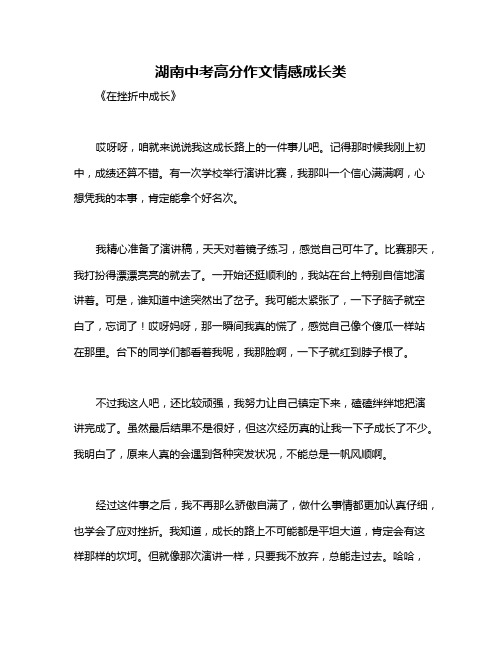 湖南中考高分作文情感成长类

《在挫折中成长》

哎呀呀，咱就来说说我这成长路上的一件事儿吧。记得那时候我刚上初中，成绩还算不错。有一次学校举行演讲比赛，我那叫一个信心满满啊，心想凭我的本事，肯定能拿个好名次。

我精心准备了演讲稿，天天对着镜子练习，感觉自己可牛了。比赛那天，我打扮得漂漂亮亮的就去了。一开始还挺顺利的，我站在台上特别自信地演讲着。可是，谁知道中途突然出了岔子。我可能太紧张了，一下子脑子就空白了，忘词了！哎呀妈呀，那一瞬间我真的慌了，感觉自己像个傻瓜一样站在那里。台下的同学们都看着我呢，我那脸啊，一下子就红到脖子根了。

不过我这人吧，还比较顽强，我努力让自己镇定下来，磕磕绊绊地把演讲完成了。虽然最后结果不是很好，但这次经历真的让我一下子成长了不少。我明白了，原来人真的会遇到各种突发状况，不能总是一帆风顺啊。

经过这件事之后，我不再那么骄傲自满了，做什么事情都更加认真仔细，也学会了应对挫折。我知道，成长的路上不可能都是平坦大道，肯定会有这样那样的坎坷。但就像那次演讲一样，只要我不放弃，总能走过去。哈哈，